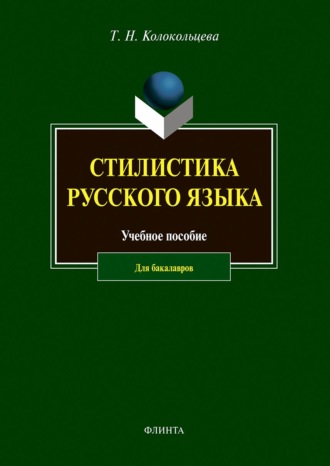 Т. Н. Колокольцева

СТИЛИСТИКА
РУССКОГО ЯЗЫКА

Учебное пособие

Для бакалавров

ФЛИНТА